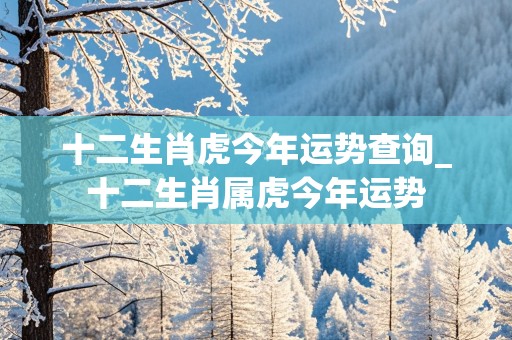 十二生肖虎今年运势查询_十二生肖属虎今年运势